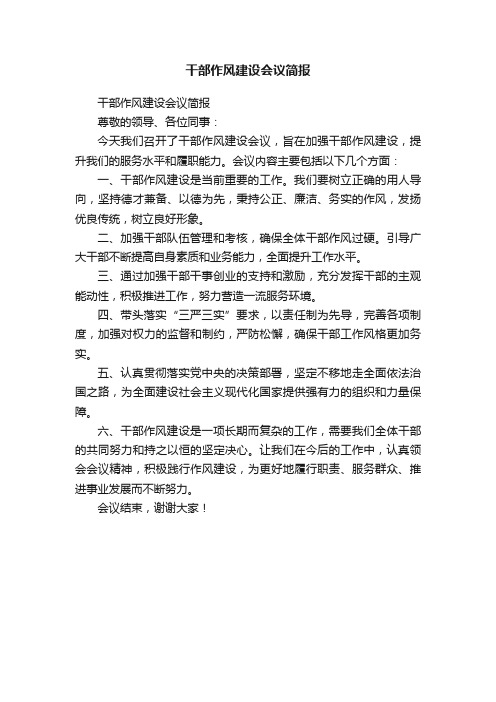 干部作风建设会议简报

干部作风建设会议简报

尊敬的领导、各位同事：

今天我们召开了干部作风建设会议，旨在加强干部作风建设，提升我们的服务水平和履职能力。会议内容主要包括以下几个方面：

一、干部作风建设是当前重要的工作。我们要树立正确的用人导向，坚持德才兼备、以德为先，秉持公正、廉洁、务实的作风，发扬优良传统，树立良好形象。

二、加强干部队伍管理和考核，确保全体干部作风过硬。引导广大干部不断提高自身素质和业务能力，全面提升工作水平。

三、通过加强干部干事创业的支持和激励，充分发挥干部的主观能动性，积极推进工作，努力营造一流服务环境。

四、带头落实“三严三实”要求，以责任制为先导，完善各项制度，加强对权力的监督和制约，严防松懈，确保干部工作风格更加务实。

五、认真贯彻落实党中央的决策部署，坚定不移地走全面依法治国之路，为全面建设社会主义现代化国家提供强有力的组织和力量保障。

六、干部作风建设是一项长期而复杂的工作，需要我们全体干部的共同努力和持之以恒的坚定决心。让我们在今后的工作中，认真领会会议精神，积极践行作风建设，为更好地履行职责、服务群众、推进事业发展而不断努力。

会议结束，谢谢大家！